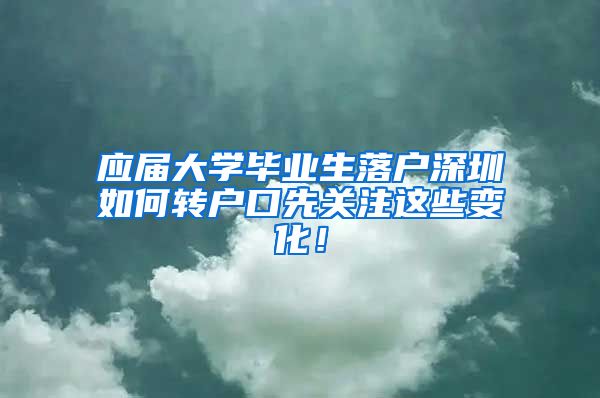 应届大学毕业生落户深圳如何转户口先关注这些变化！